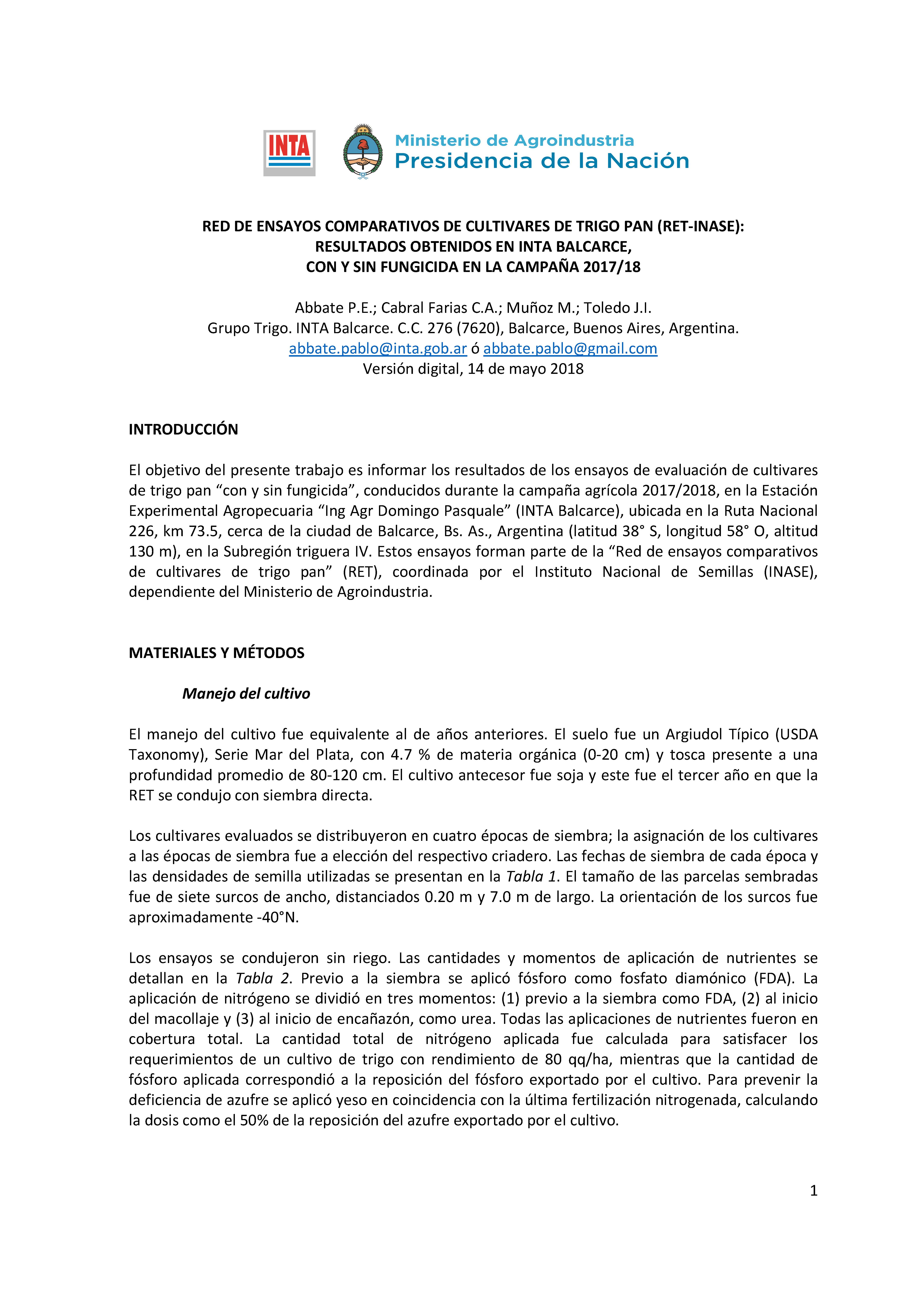 INTA

Ministerio de Agroindustria
Presidencia de la Nación

RED DE ENSAYOS COMPARATIVOS DE CULTIVARES DE TRIGO PAN (RET-INASE):
RESULTADOS OBTENIDOS EN INTA BALCARCE,
CON Y SIN FUNGICIDA EN LA CAMPAÑA 2017/18

Abbate P.E.; Cabral Farias C.A.; Muñoz M.; Toledo J.I.
Grupo Trigo. INTA Balcarce. C.C. 276 (7620), Balcarce, Buenos Aires, Argentina.
abbate.pablo@inta.gob.ar ó abbate.pablo@gmail.com
Versión digital, 14 de mayo 2018

INTRODUCCIÓN

El objetivo del presente trabajo es informar los resultados de los ensayos de evaluación de cultivares de trigo pan “con y sin fungicida”, conducidos durante la campaña agrícola 2017/2018, en la Estación Experimental Agropecuaria “Ing Agr Domingo Pasquale” (INTA Balcarce), ubicada en la Ruta Nacional 226, km 73.5, cerca de la ciudad de Balcarce, Bs. As., Argentina (latitud 38° S, longitud 58° O, altitud 130 m), en la Subregión triguera IV. Estos ensayos forman parte de la “Red de ensayos comparativos de cultivares de trigo pan” (RET), coordinada por el Instituto Nacional de Semillas (INASE), dependiente del Ministerio de Agroindustria.

MATERIALES Y MÉTODOS

Manejo del cultivo

El manejo del cultivo fue equivalente al de años anteriores. El suelo fue un Argiudol Típico (USDA Taxonomy), Serie Mar del Plata, con 4.7 % de materia orgánica (0-20 cm) y tosca presente a una profundidad promedio de 80-120 cm. El cultivo antecesor fue soja y este fue el tercer año en que la RET se condujo con siembra directa.

Los cultivares evaluados se distribuyeron en cuatro épocas de siembra; la asignación de los cultivares a las épocas de siembra fue a elección del respectivo criadero. Las fechas de siembra de cada época y las densidades de semilla utilizadas se presentan en la Tabla 1. El tamaño de las parcelas sembradas fue de siete surcos de ancho, distanciados 0.20 m y 7.0 m de largo. La orientación de los surcos fue aproximadamente -40°N.

Los ensayos se condujeron sin riego. Las cantidades y momentos de aplicación de nutrientes se detallan en la Tabla 2. Previo a la siembra se aplicó fósforo como fosfato diamónico (FDA). La aplicación de nitrógeno se dividió en tres momentos: (1) previo a la siembra como FDA, (2) al inicio del macollaje y (3) al inicio de encañazón, como urea. Todas las aplicaciones de nutrientes fueron en cobertura total. La cantidad total de nitrógeno aplicada fue calculada para satisfacer los requerimientos de un cultivo de trigo con rendimiento de 80 qq/ha, mientras que la cantidad de fósforo aplicada correspondió a la reposición del fósforo exportado por el cultivo. Para prevenir la deficiencia de azufre se aplicó yeso en coincidencia con la última fertilización nitrogenada, calculando la dosis como el 50% de la reposición del azufre exportado por el cultivo.

1